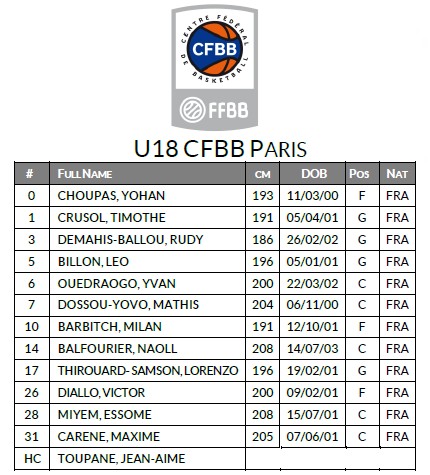 CENTRE FÉDÉRAL DE BASKETBALL
CFBB
FFBB

U18 CFBB PARIS

| # | FULL NAME | CM | DOB | POS | NAT |
|---|---|---|---|---|---|
| 0 | CHOUPAS, YOHAN | 193 | 11/03/00 | F | FRA |
| 1 | CRUSOL, TIMOTHE | 191 | 05/04/01 | G | FRA |
| 3 | DEMAHIS-BALLOU, RUDY | 186 | 26/02/02 | G | FRA |
| 5 | BILLON, LEO | 196 | 05/01/01 | G | FRA |
| 6 | OUEDRAOGO, YVAN | 200 | 22/03/02 | C | FRA |
| 7 | DOSSOU-YOVO, MATHIS | 204 | 06/11/00 | C | FRA |
| 10 | BARBITCH, MILAN | 191 | 12/10/01 | F | FRA |
| 14 | BALFOURIER, NAOLL | 208 | 14/07/03 | C | FRA |
| 17 | THIROUARD- SAMSON, LORENZO | 196 | 19/02/01 | G | FRA |
| 26 | DIALLO, VICTOR | 200 | 09/02/01 | F | FRA |
| 28 | MIYEM, ESSOME | 208 | 15/07/01 | C | FRA |
| 31 | CARENE, MAXIME | 205 | 07/06/01 | C | FRA |
| HC | TOUPANE, JEAN-AIME | | | | |